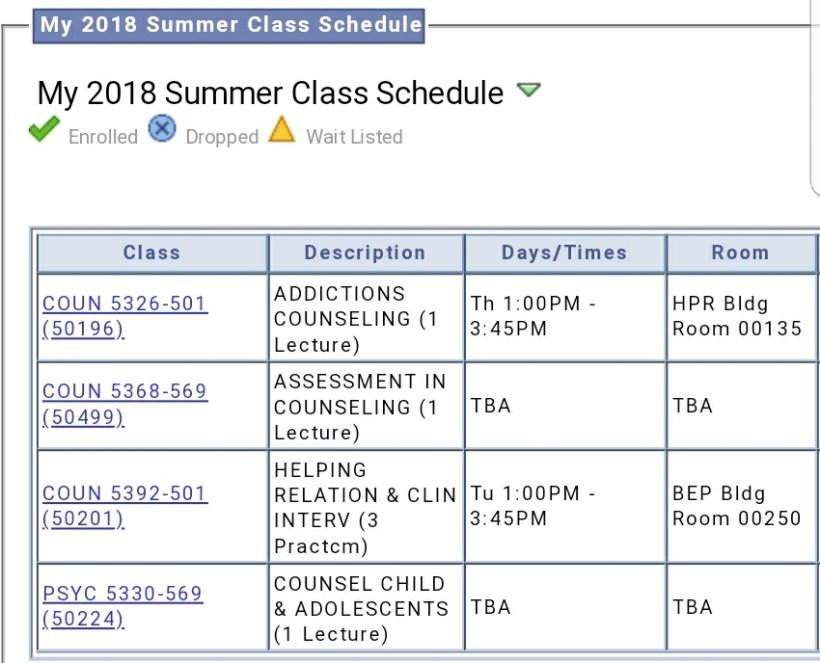 My 2018 Summer Class Schedule

My 2018 Summer Class Schedule

Enrolled Dropped Wait Listed

| Class | Description | Days/Times | Room |
|---|---|---|---|
| COUN 5326-501 (50196) | ADDICTIONS COUNSELING (1 Lecture) | Th 1:00PM - 3:45PM | HPR Bldg Room 00135 |
| COUN 5368-569 (50499) | ASSESSMENT IN COUNSELING (1 Lecture) | TBA | TBA |
| COUN 5392-501 (50201) | HELPING RELATION & CLIN INTERV (3 Practcm) | Tu 1:00PM - 3:45PM | BEP Bldg Room 00250 |
| PSYC 5330-569 (50224) | COUNSEL CHILD & ADOLESCENTS (1 Lecture) | TBA | TBA |